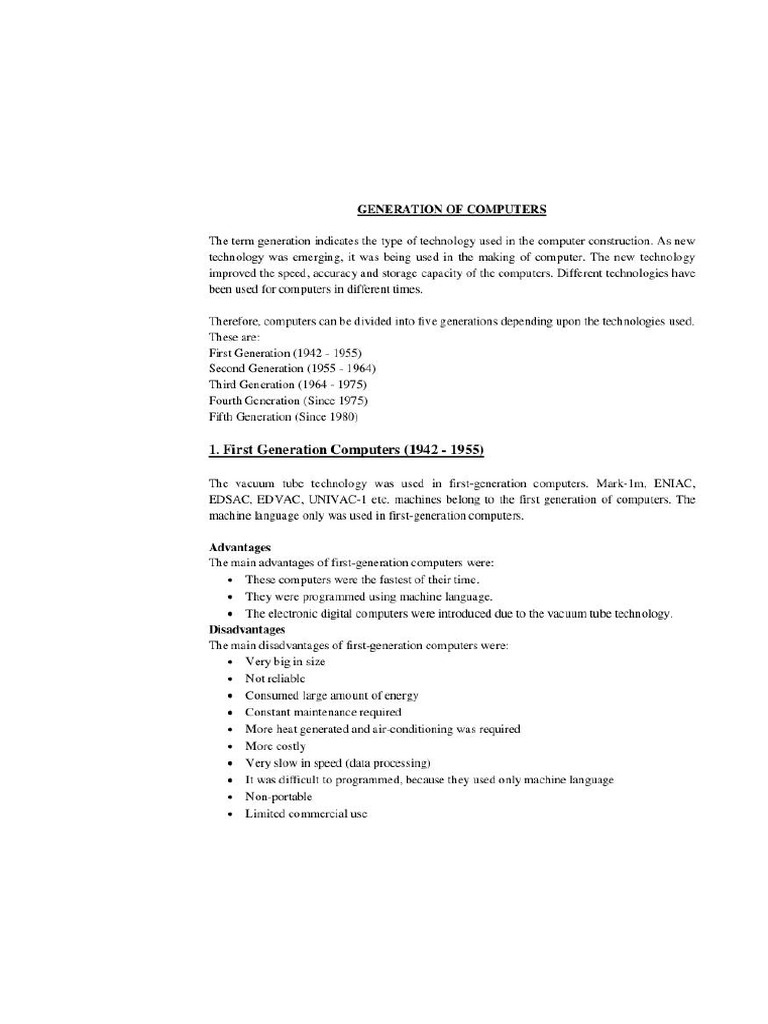 GENERATION OF COMPUTERS

The term generation indicates the type of technology used in the computer construction. As new technology was emerging, it was being used in the making of computer. The new technology improved the speed, accuracy and storage capacity of the computers. Different technologies have been used for computers in different times.

Therefore, computers can be divided into five generations depending upon the technologies used. These are:
First Generation (1942 - 1955)
Second Generation (1955 - 1964)
Third Generation (1964 - 1975)
Fourth Generation (Since 1975)
Fifth Generation (Since 1980)

1. First Generation Computers (1942 - 1955)

The vacuum tube technology was used in first-generation computers. Mark-1m, ENIAC, EDSAC, EDVAC, UNIVAC-1 etc. machines belong to the first generation of computers. The machine language only was used in first-generation computers.

Advantages
The main advantages of first-generation computers were:
• These computers were the fastest of their time.
• They were programmed using machine language.
• The electronic digital computers were introduced due to the vacuum tube technology.
Disadvantages
The main disadvantages of first-generation computers were:
• Very big in size
• Not reliable
• Consumed large amount of energy
• Constant maintenance required
• More heat generated and air-conditioning was required
• More costly
• Very slow in speed (data processing)
• It was difficult to programmed, because they used only machine language
• Non-portable
• Limited commercial use